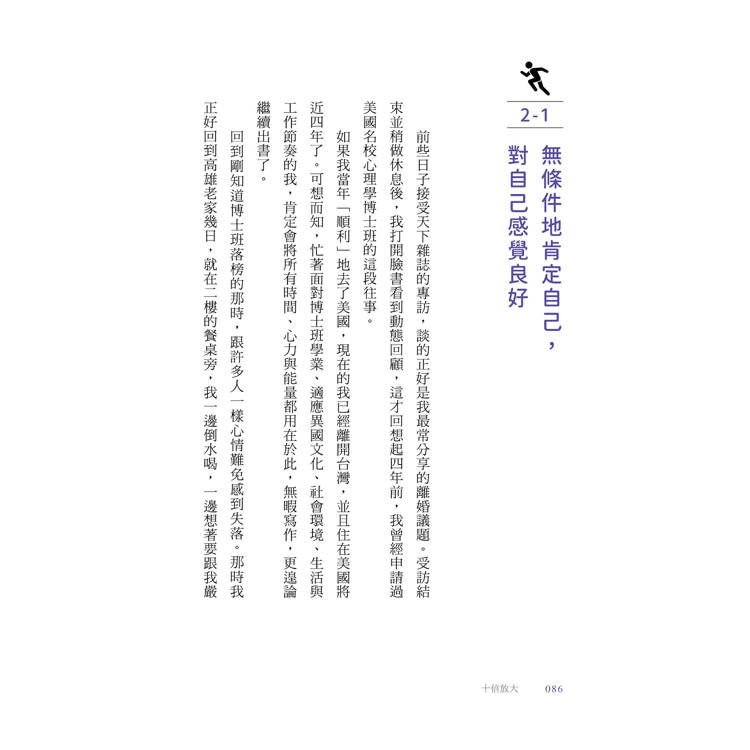 2-1

無條件地肯定自己，對自己感覺良好

前些日子接受天下雜誌的專訪，談的正好是我最常分享的離婚議題。受訪結束並稍做休息後，我打開臉書看到動態回顧，這才回想起四年前，我曾經申請過美國名校心理學博士班的這段往事。

如果我當年「順利」地去了美國，現在的我已經離開台灣，並且住在美國將近四年了。可想而知，忙著面對博士班學業、適應異國文化、社會環境、生活與工作節奏的我，肯定會將所有時間、心力與能量都用在於此，無暇寫作，更遑論繼續出書了。

回到剛知道博士班落榜的那時，跟許多人一樣心情難免感到失落。那時我正好回到高雄老家幾日，就在二樓的餐桌旁，我一邊倒水喝，一邊想著要跟我嚴

十倍放大　086